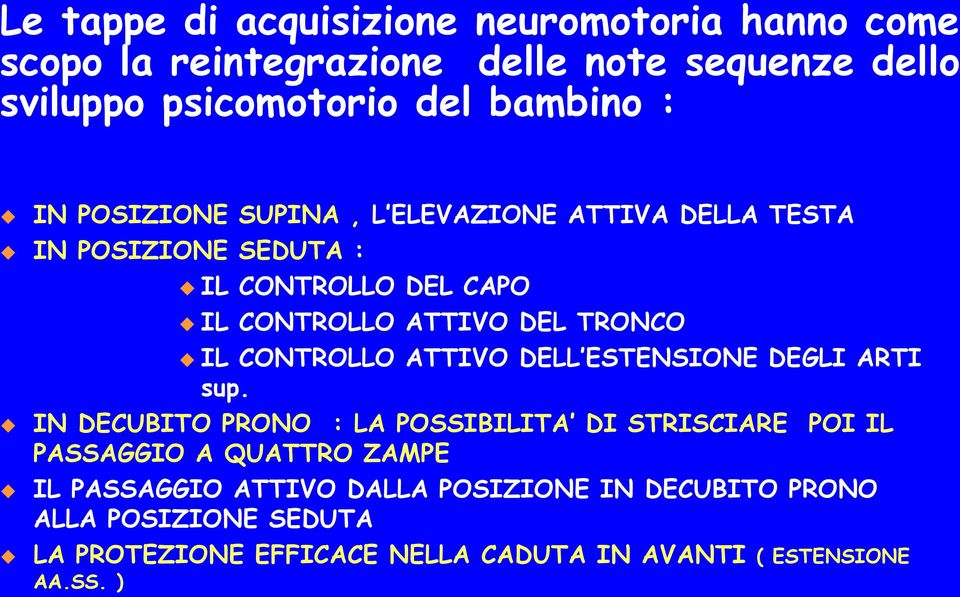 Le tappe di acquisizione neuromotoria hanno come scopo la reintegrazione delle note sequenze dello sviluppo psicomotorio del bambino :

IN POSIZIONE SUPINA , L'ELEVAZIONE ATTIVA DELLA TESTA
IN POSIZIONE SEDUTA :
IL CONTROLLO DEL CAPO
IL CONTROLLO ATTIVO DEL TRONCO
IL CONTROLLO ATTIVO DELL'ESTENSIONE DEGLI ARTI sup.
IN DECUBITO PRONO : LA POSSIBILITA' DI STRISCIARE POI IL PASSAGGIO A QUATTRO ZAMPE
IL PASSAGGIO ATTIVO DALLA POSIZIONE IN DECUBITO PRONO ALLA POSIZIONE SEDUTA
LA PROTEZIONE EFFICACE NELLA CADUTA IN AVANTI ( ESTENSIONE AA.SS. )